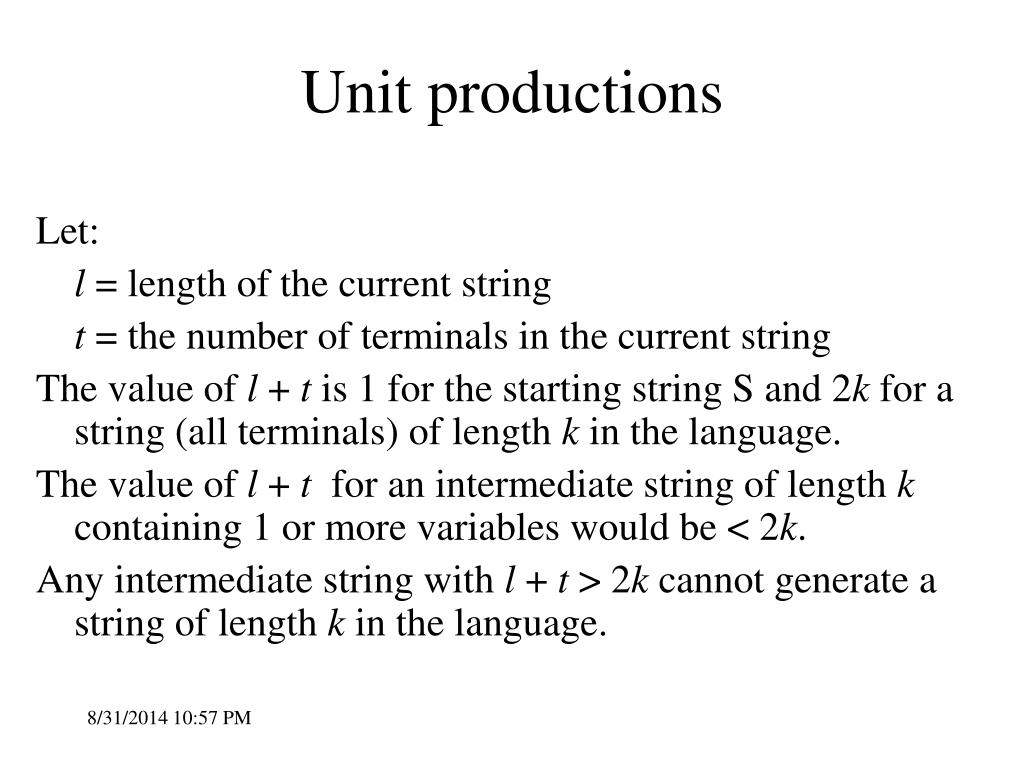 Unit productions

Let:

$l$ = length of the current string

$t$ = the number of terminals in the current string

The value of $l + t$ is 1 for the starting string S and $2k$ for a string (all terminals) of length $k$ in the language.

The value of $l + t$ for an intermediate string of length $k$ containing 1 or more variables would be $< 2k$.

Any intermediate string with $l + t > 2k$ cannot generate a string of length $k$ in the language.

8/31/2014 10:57 PM